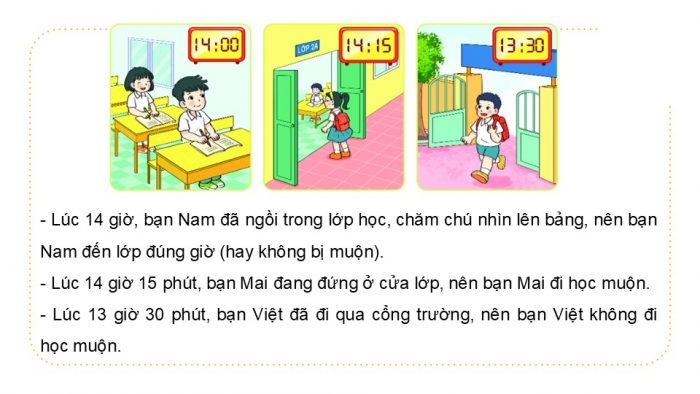 14:00

LỚP 2A

14:15

13:30

- Lúc 14 giờ, bạn Nam đã ngồi trong lớp học, chăm chú nhìn lên bảng, nên bạn Nam đến lớp đúng giờ (hay không bị muộn).
- Lúc 14 giờ 15 phút, bạn Mai đang đứng ở cửa lớp, nên bạn Mai đi học muộn.
- Lúc 13 giờ 30 phút, bạn Việt đã đi qua cổng trường, nên bạn Việt không đi học muộn.